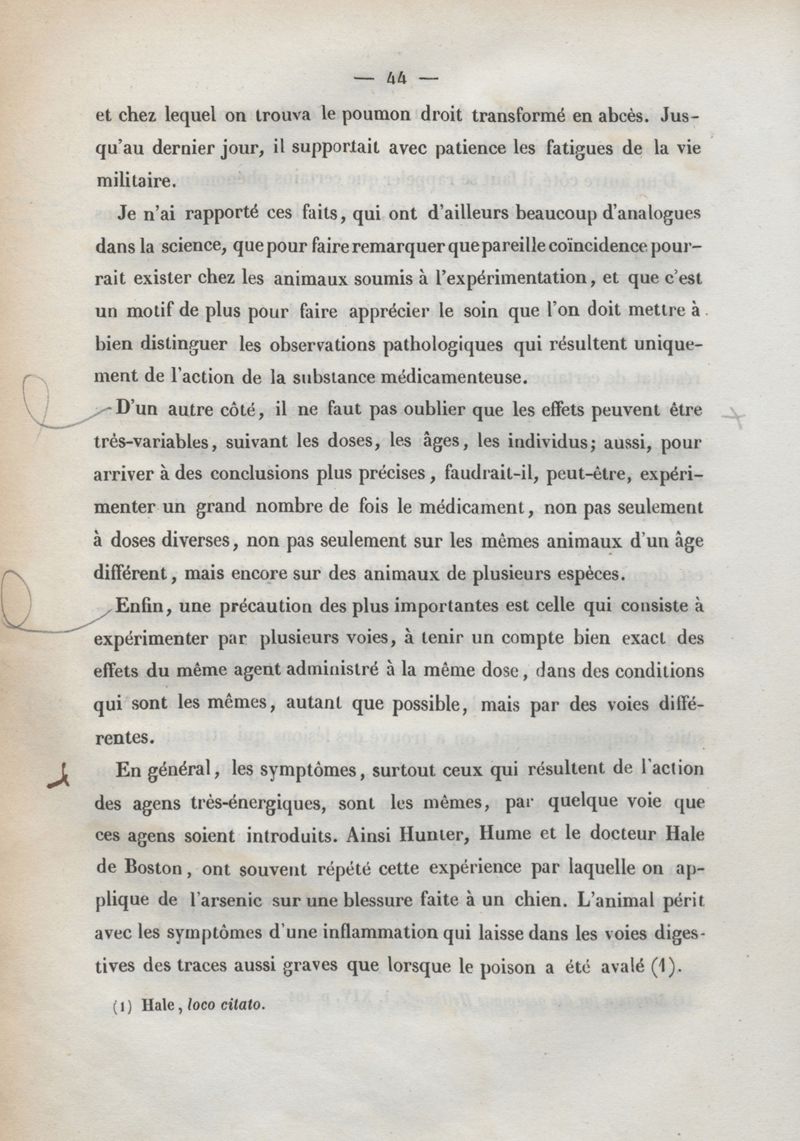 — 44 —

et chez lequel on trouva le poumon droit transformé en abcès. Jusqu'au dernier jour, il supportait avec patience les fatigues de la vie militaire.

Je n'ai rapporté ces faits, qui ont d'ailleurs beaucoup d'analogues dans la science, que pour faire remarquer que pareille coïncidence pourrait exister chez les animaux soumis à l'expérimentation, et que c'est un motif de plus pour faire apprécier le soin que l'on doit mettre à bien distinguer les observations pathologiques qui résultent uniquement de l'action de la substance médicamenteuse.

D'un autre côté, il ne faut pas oublier que les effets peuvent être très-variables, suivant les doses, les âges, les individus; aussi, pour arriver à des conclusions plus précises, faudrait-il, peut-être, expérimenter un grand nombre de fois le médicament, non pas seulement à doses diverses, non pas seulement sur les mêmes animaux d'un âge différent, mais encore sur des animaux de plusieurs espèces.

Enfin, une précaution des plus importantes est celle qui consiste à expérimenter par plusieurs voies, à tenir un compte bien exact des effets du même agent administré à la même dose, dans des conditions qui sont les mêmes, autant que possible, mais par des voies différentes.

En général, les symptômes, surtout ceux qui résultent de l'action des agens très-énergiques, sont les mêmes, par quelque voie que ces agens soient introduits. Ainsi Hunter, Hume et le docteur Hale de Boston, ont souvent répété cette expérience par laquelle on applique de l'arsenic sur une blessure faite à un chien. L'animal périt avec les symptômes d'une inflammation qui laisse dans les voies digestives des traces aussi graves que lorsque le poison a été avalé (1).

(1) Hale, loco citato.